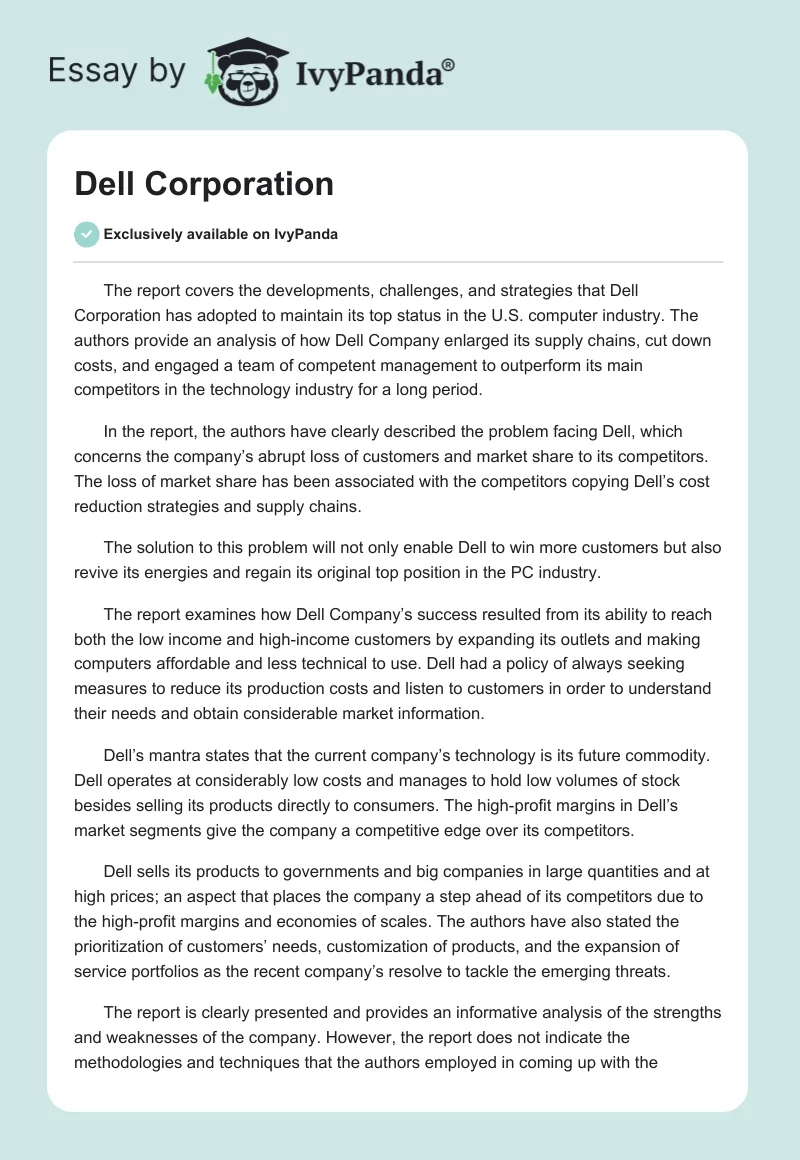 Essay by IvyPanda®

Dell Corporation

Exclusively available on IvyPanda

The report covers the developments, challenges, and strategies that Dell Corporation has adopted to maintain its top status in the U.S. computer industry. The authors provide an analysis of how Dell Company enlarged its supply chains, cut down costs, and engaged a team of competent management to outperform its main competitors in the technology industry for a long period.

In the report, the authors have clearly described the problem facing Dell, which concerns the company's abrupt loss of customers and market share to its competitors. The loss of market share has been associated with the competitors copying Dell's cost reduction strategies and supply chains.

The solution to this problem will not only enable Dell to win more customers but also revive its energies and regain its original top position in the PC industry.

The report examines how Dell Company's success resulted from its ability to reach both the low income and high-income customers by expanding its outlets and making computers affordable and less technical to use. Dell had a policy of always seeking measures to reduce its production costs and listen to customers in order to understand their needs and obtain considerable market information.

Dell's mantra states that the current company's technology is its future commodity. Dell operates at considerably low costs and manages to hold low volumes of stock besides selling its products directly to consumers. The high-profit margins in Dell's market segments give the company a competitive edge over its competitors.

Dell sells its products to governments and big companies in large quantities and at high prices; an aspect that places the company a step ahead of its competitors due to the high-profit margins and economies of scales. The authors have also stated the prioritization of customers' needs, customization of products, and the expansion of service portfolios as the recent company's resolve to tackle the emerging threats.

The report is clearly presented and provides an informative analysis of the strengths and weaknesses of the company. However, the report does not indicate the methodologies and techniques that the authors employed in coming up with the